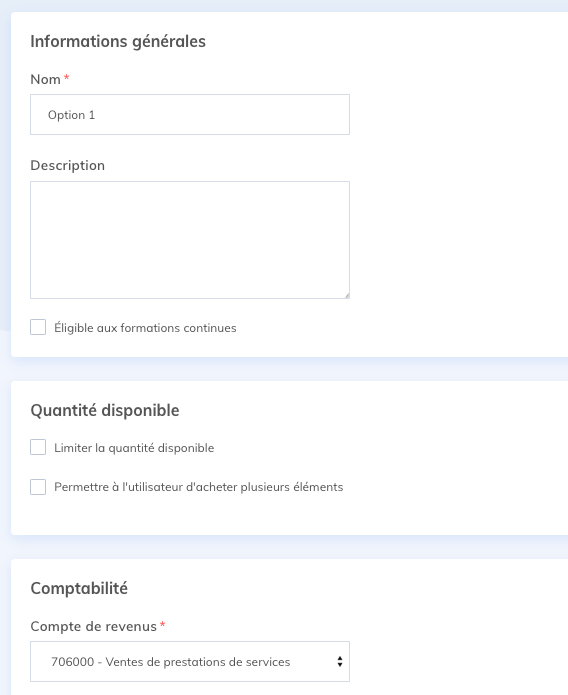 Informations générales

Nom *

Option 1

Description

Éligible aux formations continues

Quantité disponible

Limiter la quantité disponible

Permettre à l'utilisateur d'acheter plusieurs éléments

Comptabilité

Compte de revenus *

706000 - Ventes de prestations de services